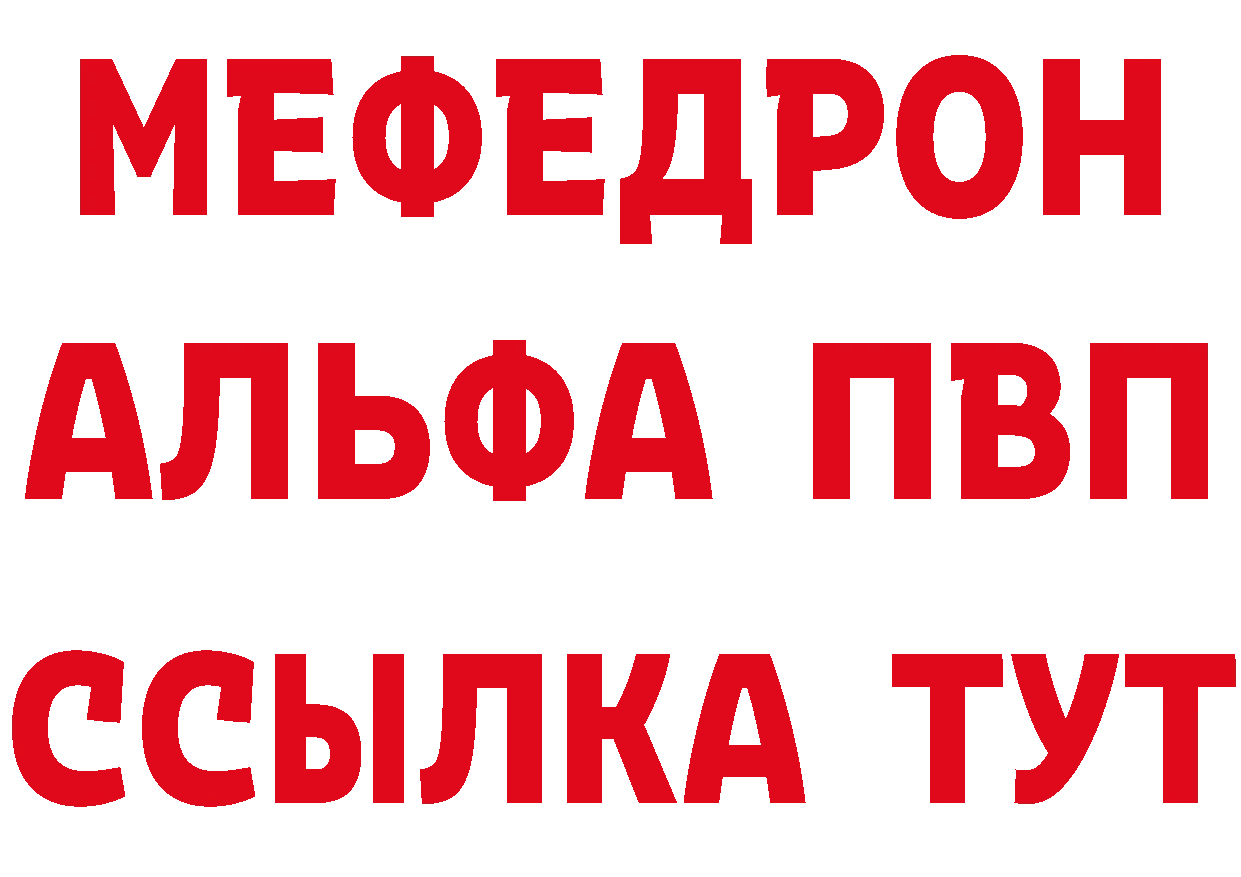 МЕФЕДРОН
АЛЬФА ПВП
ССЫЛКА ТУТ